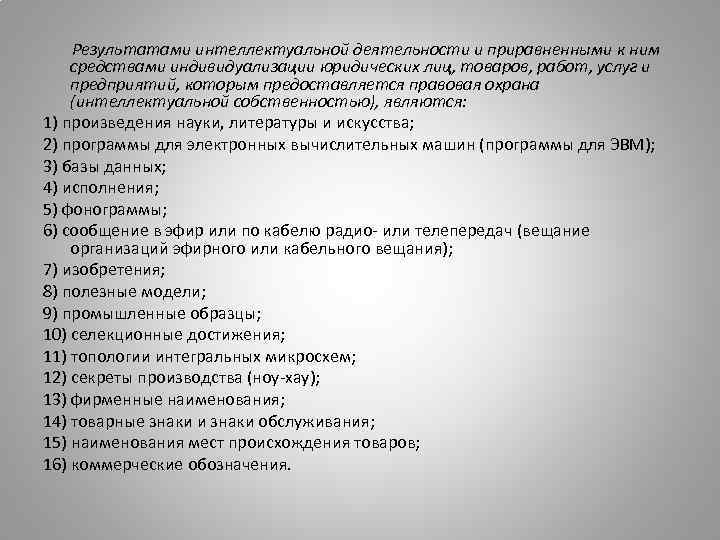 Результатами интеллектуальной деятельности и приравненными к ним средствами индивидуализации юридических лиц, товаров, работ, услуг и предприятий, которым предоставляется правовая охрана (интеллектуальной собственностью), являются:

1) произведения науки, литературы и искусства;
2) программы для электронных вычислительных машин (программы для ЭВМ);
3) базы данных;
4) исполнения;
5) фонограммы;
6) сообщение в эфир или по кабелю радио- или телепередач (вещание организаций эфирного или кабельного вещания);
7) изобретения;
8) полезные модели;
9) промышленные образцы;
10) селекционные достижения;
11) топологии интегральных микросхем;
12) секреты производства (ноу-хау);
13) фирменные наименования;
14) товарные знаки и знаки обслуживания;
15) наименования мест происхождения товаров;
16) коммерческие обозначения.